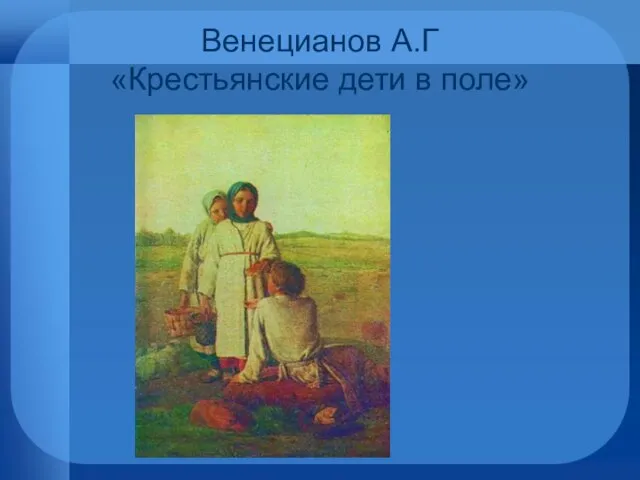 Венецианов А.Г
«Крестьянские дети в поле»